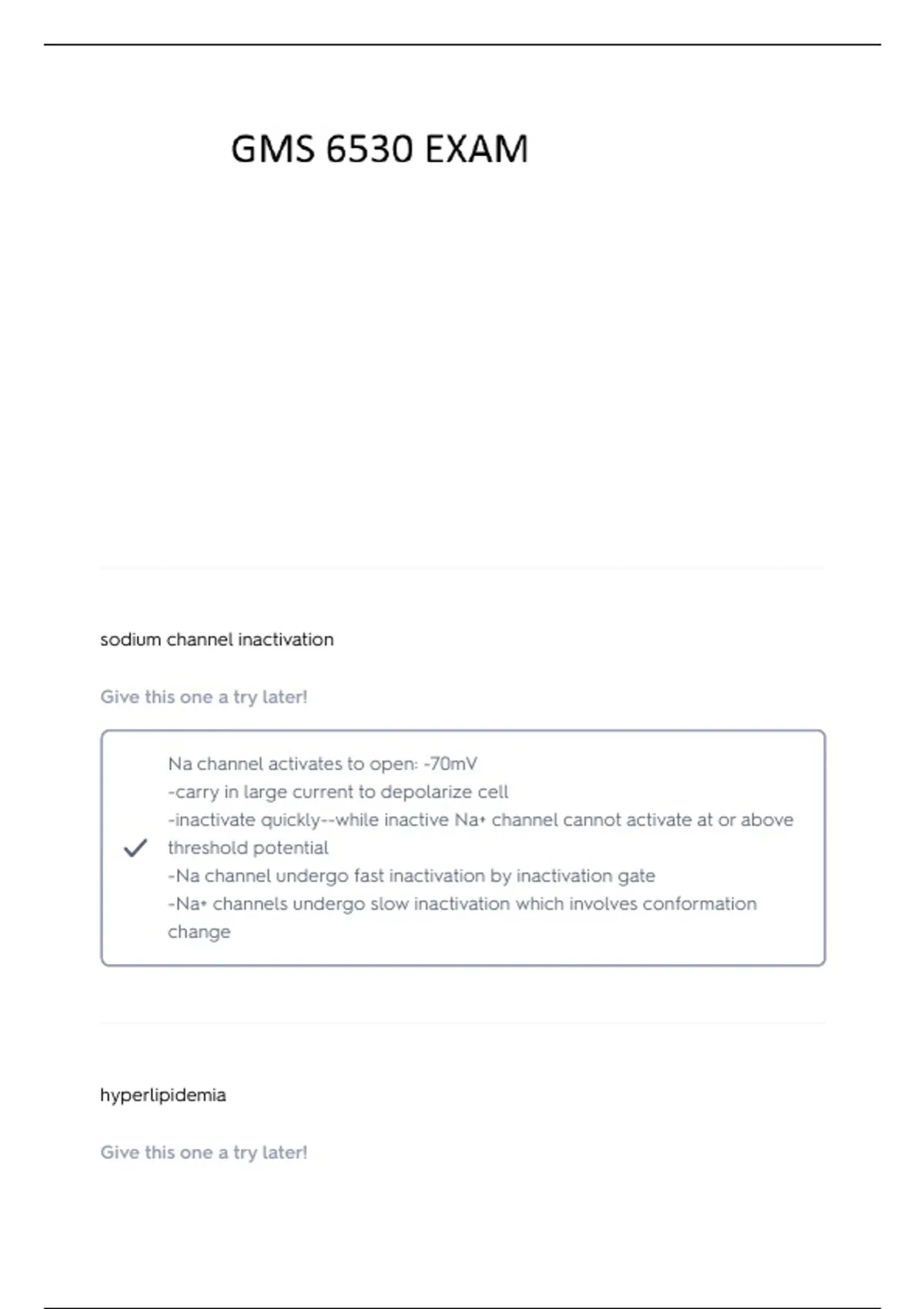 GMS 6530 EXAM

sodium channel inactivation

Give this one a try later!

Na channel activates to open: -70mV
-carry in large current to depolarize cell
-inactivate quickly--while inactive Na+ channel cannot activate at or above threshold potential
-Na channel undergo fast inactivation by inactivation gate
-Na+ channels undergo slow inactivation which involves conformation change

hyperlipidemia

Give this one a try later!